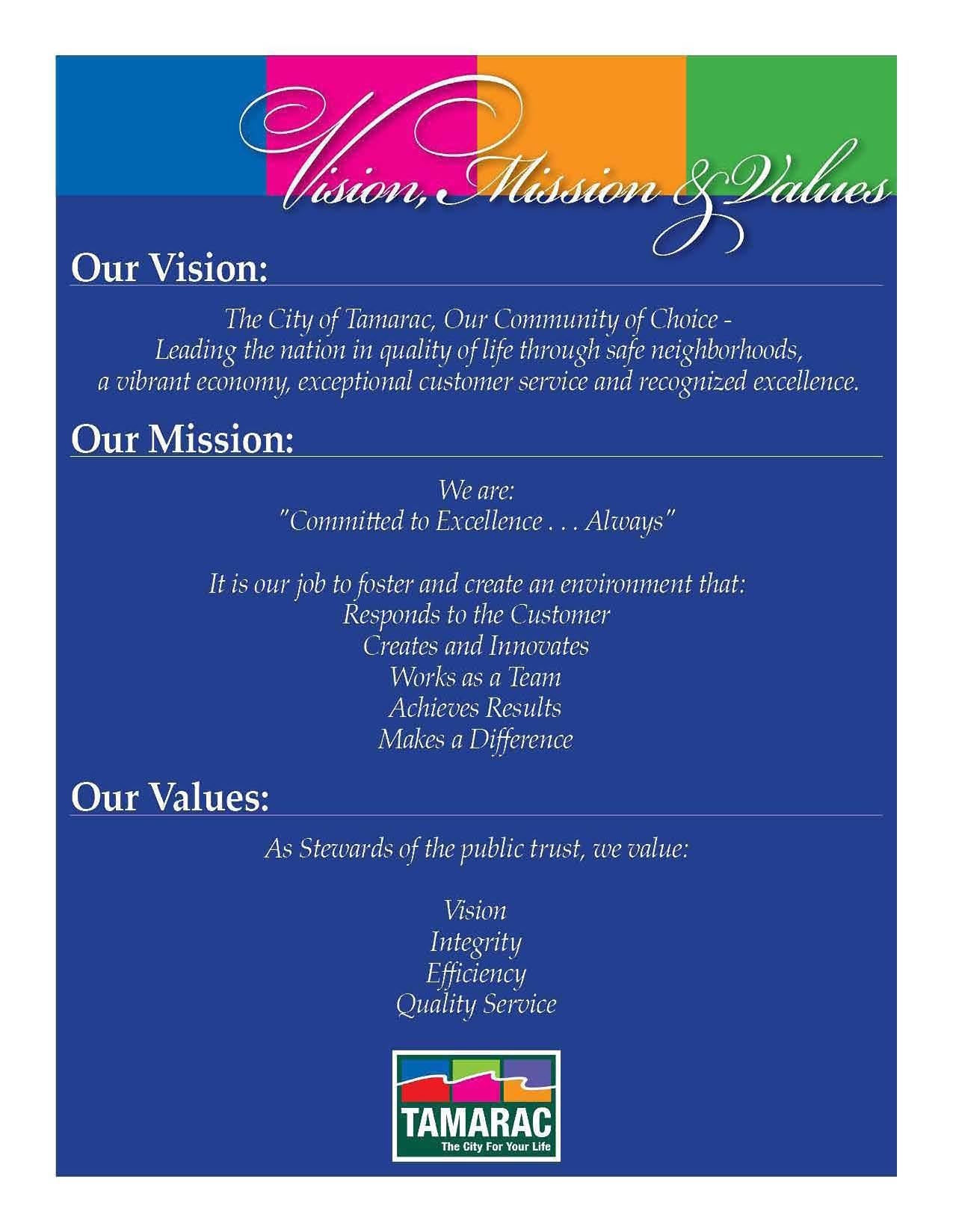 Vision, Mission & Values

Our Vision:

The City of Tamarac, Our Community of Choice - Leading the nation in quality of life through safe neighborhoods, a vibrant economy, exceptional customer service and recognized excellence.

Our Mission:

We are:
"Committed to Excellence . . . Always"

It is our job to foster and create an environment that:
Responds to the Customer
Creates and Innovates
Works as a Team
Achieves Results
Makes a Difference

Our Values:

As Stewards of the public trust, we value:

Vision
Integrity
Efficiency
Quality Service

TAMARAC
The City For Your Life